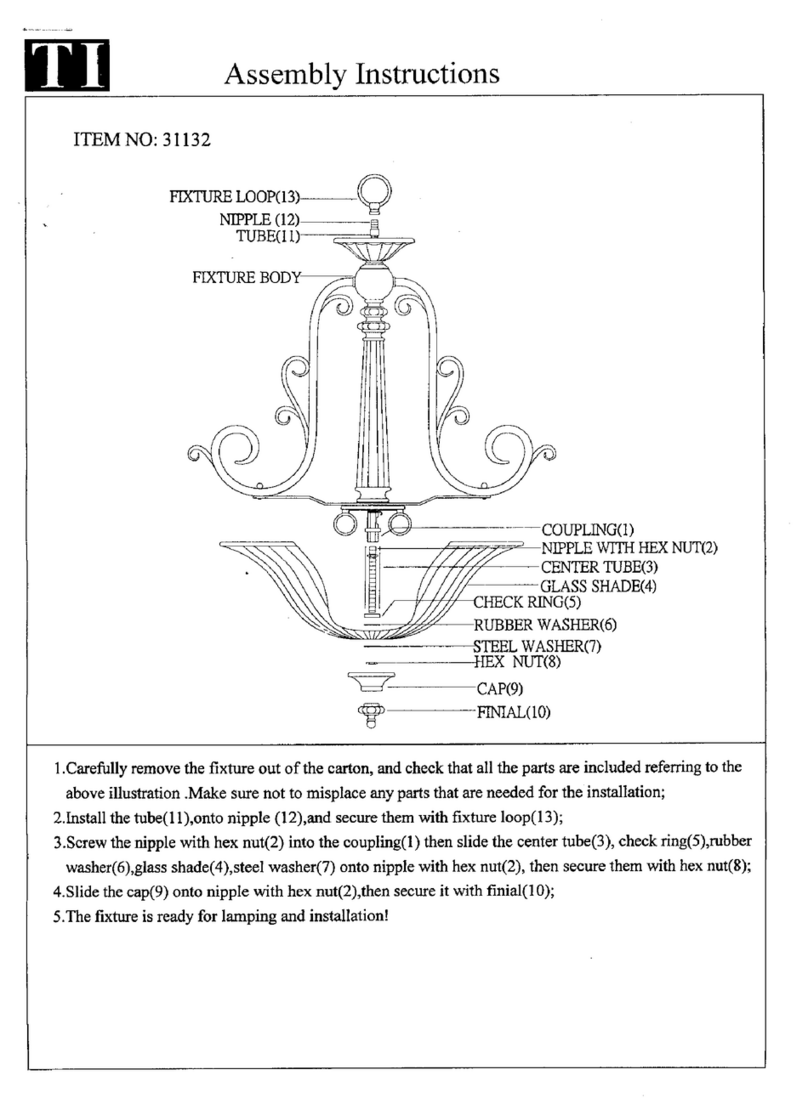 TI

Assembly Instructions

ITEM NO: 31132

FIXTURE LOOP(13)
NIPPLE (12)
TUBE(11)
FIXTURE BODY
COUPLING(1)
NIPPLE WITH HEX NUT(2)
CENTER TUBE(3)
GLASS SHADE(4)
CHECK RING(5)
RUBBER WASHER(6)
STEEL WASHER(7)
HEX NUT(8)
CAP(9)
FINIAL(10)

1.Carefully remove the fixture out of the carton, and check that all the parts are included referring to the above illustration .Make sure not to misplace any parts that are needed for the installation;
2.Install the tube(11),onto nipple (12),and secure them with fixture loop(13);
3.Screw the nipple with hex nut(2) into the coupling(1) then slide the center tube(3), check ring(5),rubber washer(6),glass shade(4),steel washer(7) onto nipple with hex nut(2), then secure them with hex nut(8);
4.Slide the cap(9) onto nipple with hex nut(2),then secure it with finial(10);
5.The fixture is ready for lamping and installation!